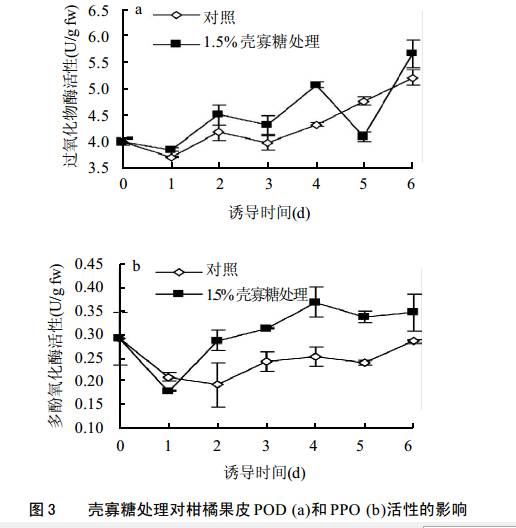 a
对照
1.5%壳寡糖处理
过氧化物酶活性(U/g fw)
6.5
6.0
5.5
5.0
4.5
4.0
3.5
0 1 2 3 4 5 6
诱导时间(d)

b
对照
15%壳寡糖处理
多酚氧化酶活性(U/g fw)
0.45
0.40
0.35
0.30
0.25
0.20
0.15
0.10
0 1 2 3 4 5 6
诱导时间(d)

图 3 壳寡糖处理对柑橘果皮 POD (a)和 PPO (b)活性的影响